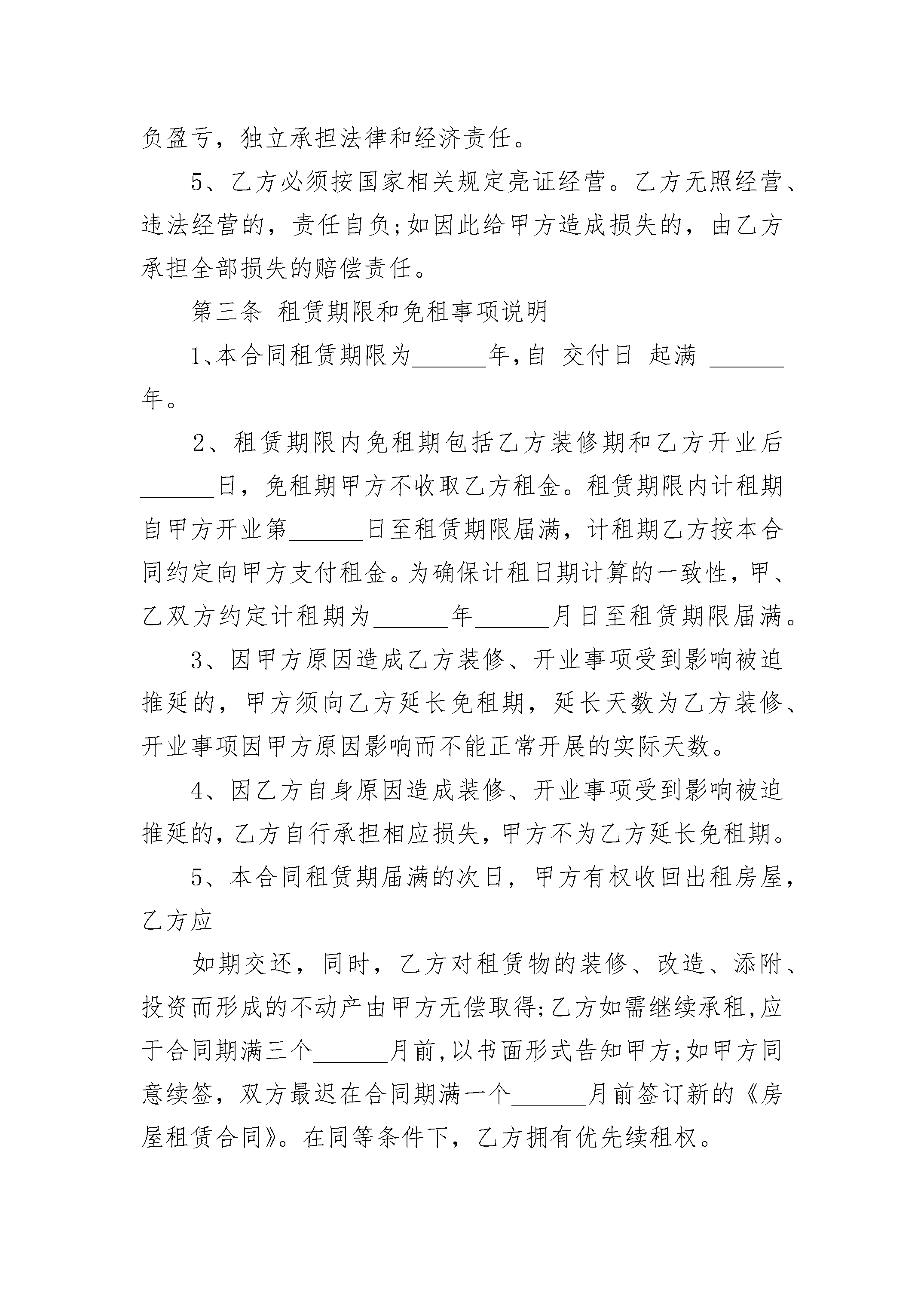 负盈亏，独立承担法律和经济责任。

5、乙方必须按国家相关规定亮证经营。乙方无照经营、违法经营的，责任自负;如因此给甲方造成损失的，由乙方承担全部损失的赔偿责任。

第三条 租赁期限和免租事项说明

1、本合同租赁期限为______年,自 交付日 起满 ______年。

2、租赁期限内免租期包括乙方装修期和乙方开业后______日，免租期甲方不收取乙方租金。租赁期限内计租期自甲方开业第______日至租赁期限届满，计租期乙方按本合同约定向甲方支付租金。为确保计租日期计算的一致性，甲、乙双方约定计租期为______年______月日至租赁期限届满。

3、因甲方原因造成乙方装修、开业事项受到影响被迫推延的，甲方须向乙方延长免租期，延长天数为乙方装修、开业事项因甲方原因影响而不能正常开展的实际天数。

4、因乙方自身原因造成装修、开业事项受到影响被迫推延的,乙方自行承担相应损失,甲方不为乙方延长免租期。

5、本合同租赁期届满的次日，甲方有权收回出租房屋，乙方应

如期交还，同时，乙方对租赁物的装修、改造、添附、投资而形成的不动产由甲方无偿取得;乙方如需继续承租,应于合同期满三个______月前,以书面形式告知甲方;如甲方同意续签，双方最迟在合同期满一个______月前签订新的《房屋租赁合同》。在同等条件下，乙方拥有优先续租权。